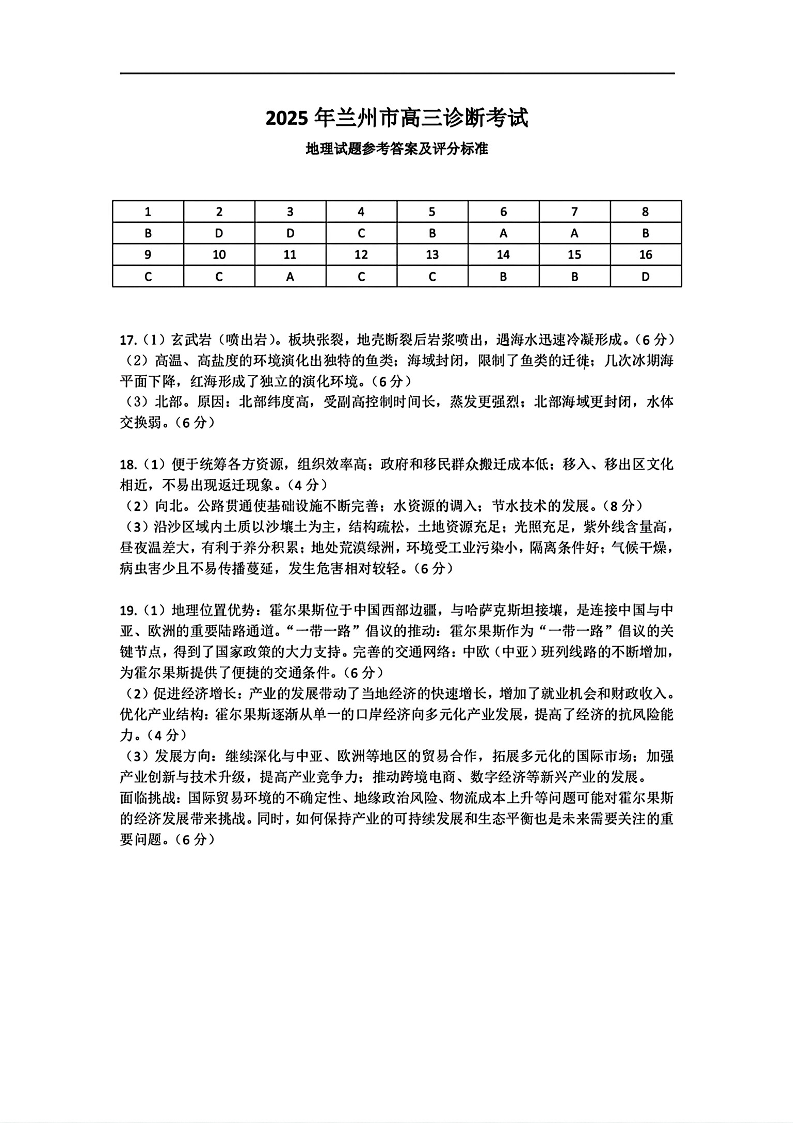 2025 年兰州市高三诊断考试

地理试题参考答案及评分标准

| 1 | 2 | 3 | 4 | 5 | 6 | 7 | 8 |
|---|---|---|---|---|---|---|---|
| B | D | D | C | B | A | A | B |
| 9 | 10 | 11 | 12 | 13 | 14 | 15 | 16 |
| C | C | A | C | C | B | B | D |

17.（1）玄武岩（喷出岩）。板块张裂，地壳断裂后岩浆喷出，遇海水迅速冷凝形成。（6 分）
（2）高温、高盐度的环境演化出独特的鱼类；海域封闭，限制了鱼类的迁徙；几次冰期海平面下降，红海形成了独立的演化环境。（6 分）
（3）北部。原因：北部纬度高，受副高控制时间长，蒸发更强烈；北部海域更封闭，水体交换弱。（6 分）

18.（1）便于统筹各方资源，组织效率高；政府和移民群众搬迁成本低；移入、移出区文化相近，不易出现返迁现象。（4 分）
（2）向北。公路贯通使基础设施不断完善；水资源的调入；节水技术的发展。（8 分）
（3）沿沙区域内土质以沙壤土为主，结构疏松，土地资源充足；光照充足，紫外线含量高，昼夜温差大，有利于养分积累；地处荒漠绿洲，环境受工业污染小，隔离条件好；气候干燥，病虫害少且不易传播蔓延，发生危害相对较轻。（6 分）

19.（1）地理位置优势：霍尔果斯位于中国西部边疆，与哈萨克斯坦接壤，是连接中国与中亚、欧洲的重要陆路通道。“一带一路”倡议的推动：霍尔果斯作为“一带一路”倡议的关键节点，得到了国家政策的大力支持。完善的交通网络：中欧（中亚）班列线路的不断增加，为霍尔果斯提供了便捷的交通条件。（6 分）
（2）促进经济增长：产业的发展带动了当地经济的快速增长，增加了就业机会和财政收入。优化产业结构：霍尔果斯逐渐从单一的口岸经济向多元化产业发展，提高了经济的抗风险能力。（4 分）
（3）发展方向：继续深化与中亚、欧洲等地区的贸易合作，拓展多元化的国际市场；加强产业创新与技术升级，提高产业竞争力；推动跨境电商、数字经济等新兴产业的发展。
面临挑战：国际贸易环境的不确定性、地缘政治风险、物流成本上升等问题可能对霍尔果斯的经济发展带来挑战。同时，如何保持产业的可持续发展和生态平衡也是未来需要关注的重要问题。（6 分）